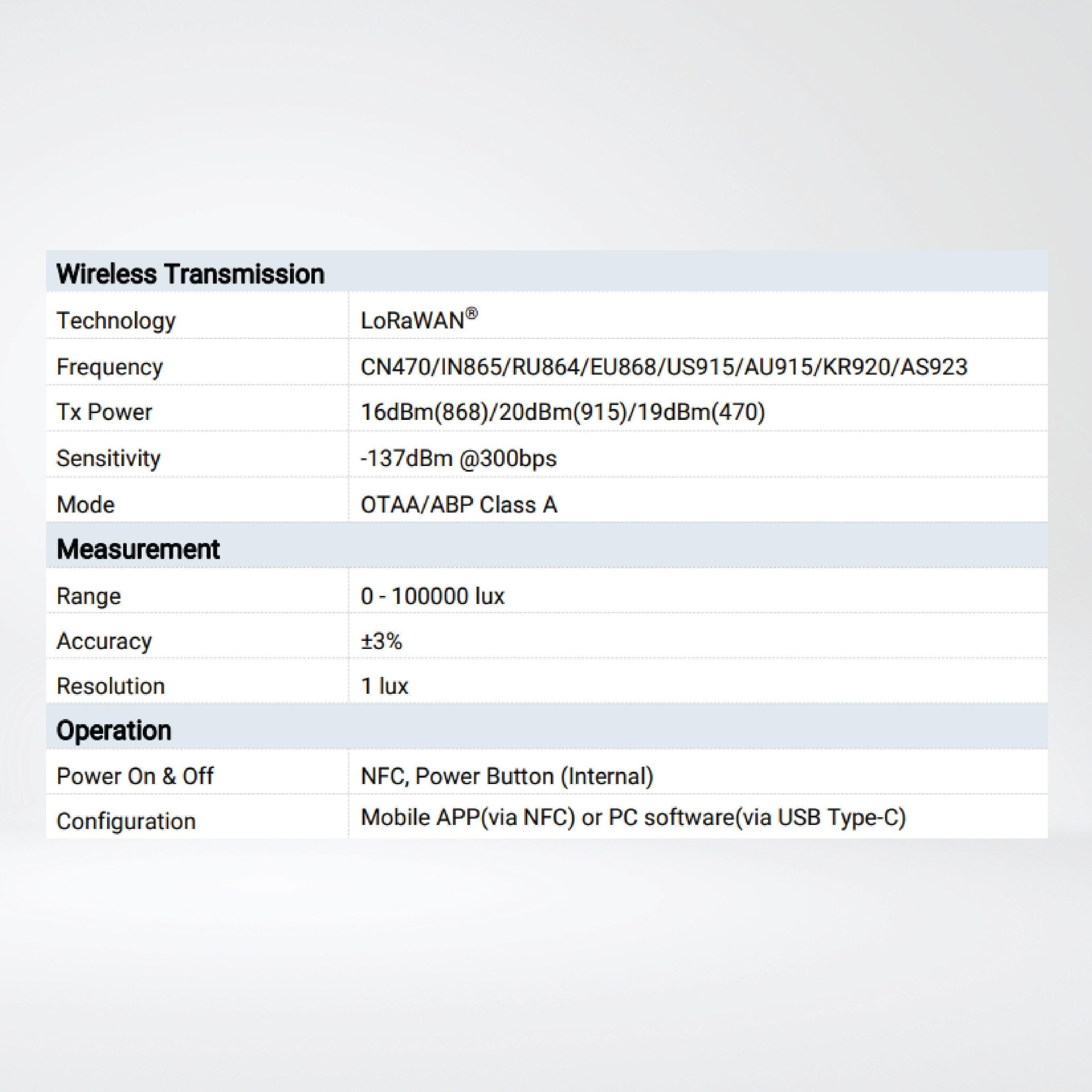 | Wireless Transmission | |
|---|---|
| Technology | LoRaWAN® |
| Frequency | CN470/IN865/RU864/EU868/US915/AU915/KR920/AS923 |
| Tx Power | 16dBm(868)/20dBm(915)/19dBm(470) |
| Sensitivity | -137dBm @300bps |
| Mode | OTAA/ABP Class A |
| **Measurement** | |
| Range | 0 - 100000 lux |
| Accuracy | ±3% |
| Resolution | 1 lux |
| **Operation** | |
| Power On & Off | NFC, Power Button (Internal) |
| Configuration | Mobile APP(via NFC) or PC software(via USB Type-C) |